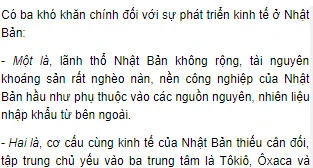 Có ba khó khăn chính đối với sự phát triển kinh tế ở Nhật Bản:

- Một là, lãnh thổ Nhật Bản không rộng, tài nguyên khoáng sản rất nghèo nàn, nền công nghiệp của Nhật Bản hầu như phụ thuộc vào các nguồn nguyên, nhiên liệu nhập khẩu từ bên ngoài.

- Hai là, cơ cấu cùng kinh tế của Nhật Bản thiếu cân đối, tập trung chủ yếu vào ba trung tâm là Tôkiô, Ôxaca và